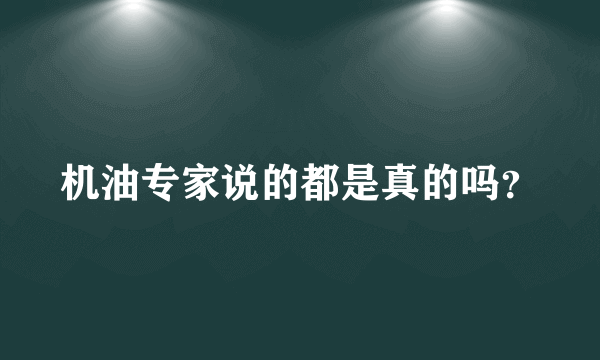 机油专家说的都是真的吗?